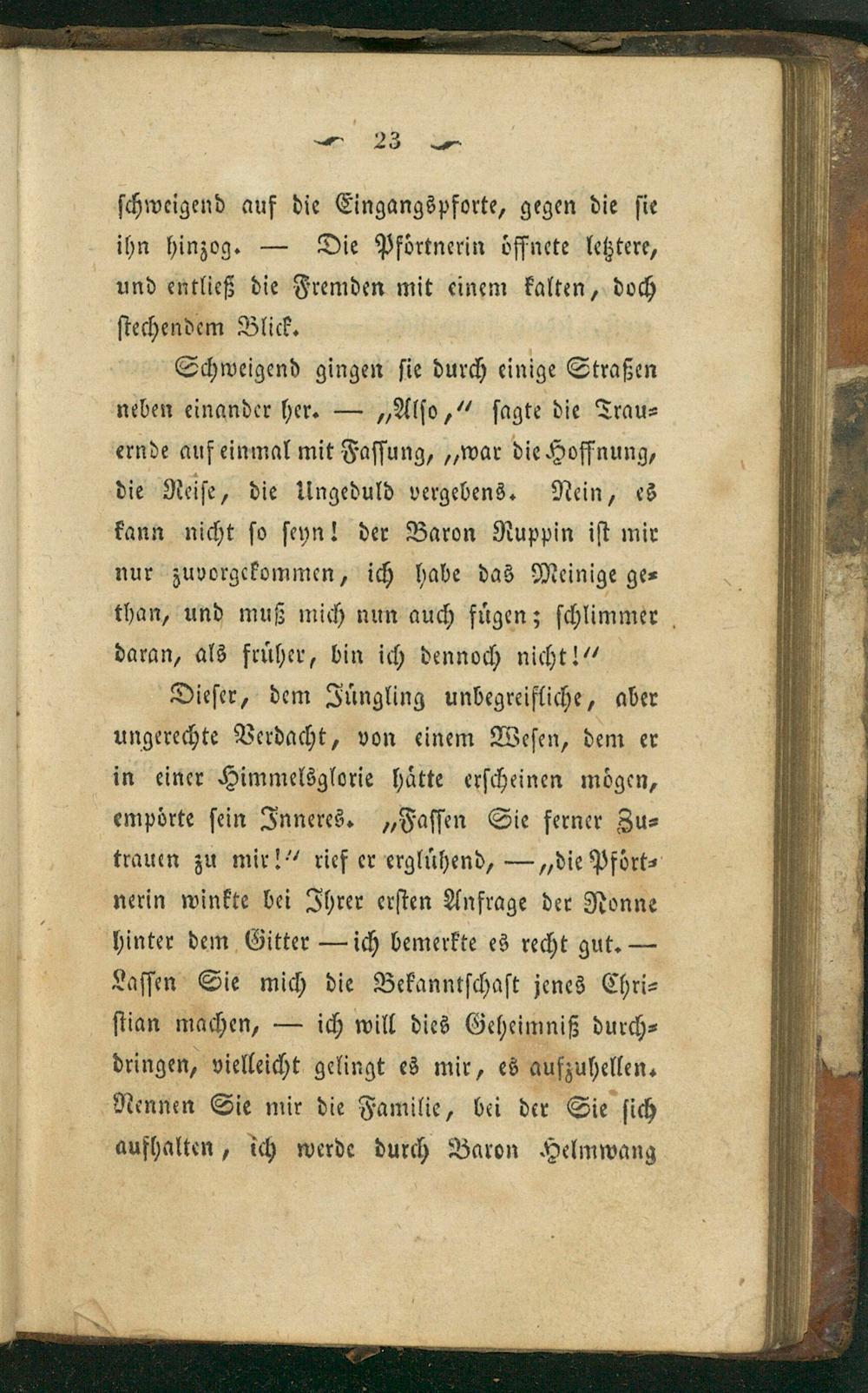 23

schweigend auf die Eingangspforte, gegen die sie ihn hinzog. — Die Pförtnerin öffnete letztere, und entließ die Fremden mit einem kalten, doch stechendem Blick.

Schweigend gingen sie durch einige Straßen neben einander her. — „Also,“ sagte die Trauernde auf einmal mit Fassung, „war die Hoffnung, die Reise, die Ungeduld vergebens. Nein, es kann nicht so seyn! der Baron Ruppin ist mir nur zuvorgekommen, ich habe das Meinige gethan, und muß mich nun auch fügen; schlimmer daran, als früher, bin ich dennoch nicht!“

Dieser, dem Jüngling unbegreifliche, aber ungerechte Verdacht, von einem Wesen, dem er in einer Himmelsglorie hätte erscheinen mögen, empörte sein Inneres. „Fassen Sie ferner Zutrauen zu mir!“ rief er erglühend, — „die Pförtnerin winkte bei Ihrer ersten Anfrage der Nonne hinter dem Gitter — ich bemerkte es recht gut. — Lassen Sie mich die Bekanntschaft jenes Christian machen, — ich will dies Geheimniß durchdringen, vielleicht gelingt es mir, es aufzuhellen. Nennen Sie mir die Familie, bei der Sie sich aufhalten, ich werde durch Baron Helmwang